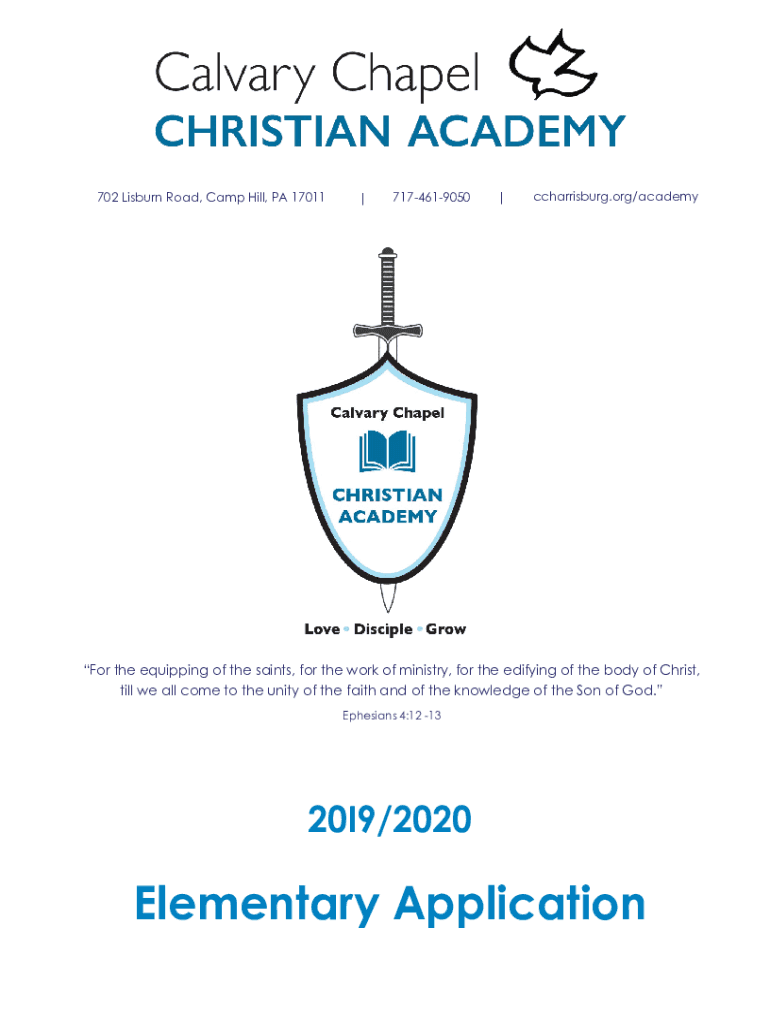 Calvary Chapel
CHRISTIAN ACADEMY

702 Lisburn Road, Camp Hill, PA 17011 | 717-461-9050 | ccharrisburg.org/academy

Calvary Chapel
CHRISTIAN ACADEMY

Love • Disciple • Grow

"For the equipping of the saints, for the work of ministry, for the edifying of the body of Christ, till we all come to the unity of the faith and of the knowledge of the Son of God."

Ephesians 4:12 -13

2019/2020

Elementary Application